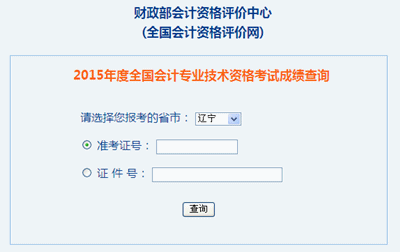 财政部会计资格评价中心
(全国会计资格评价网)

2015年度全国会计专业技术资格考试成绩查询

请选择您报考的省市： 辽宁

准考证号：

证 件 号：

查询